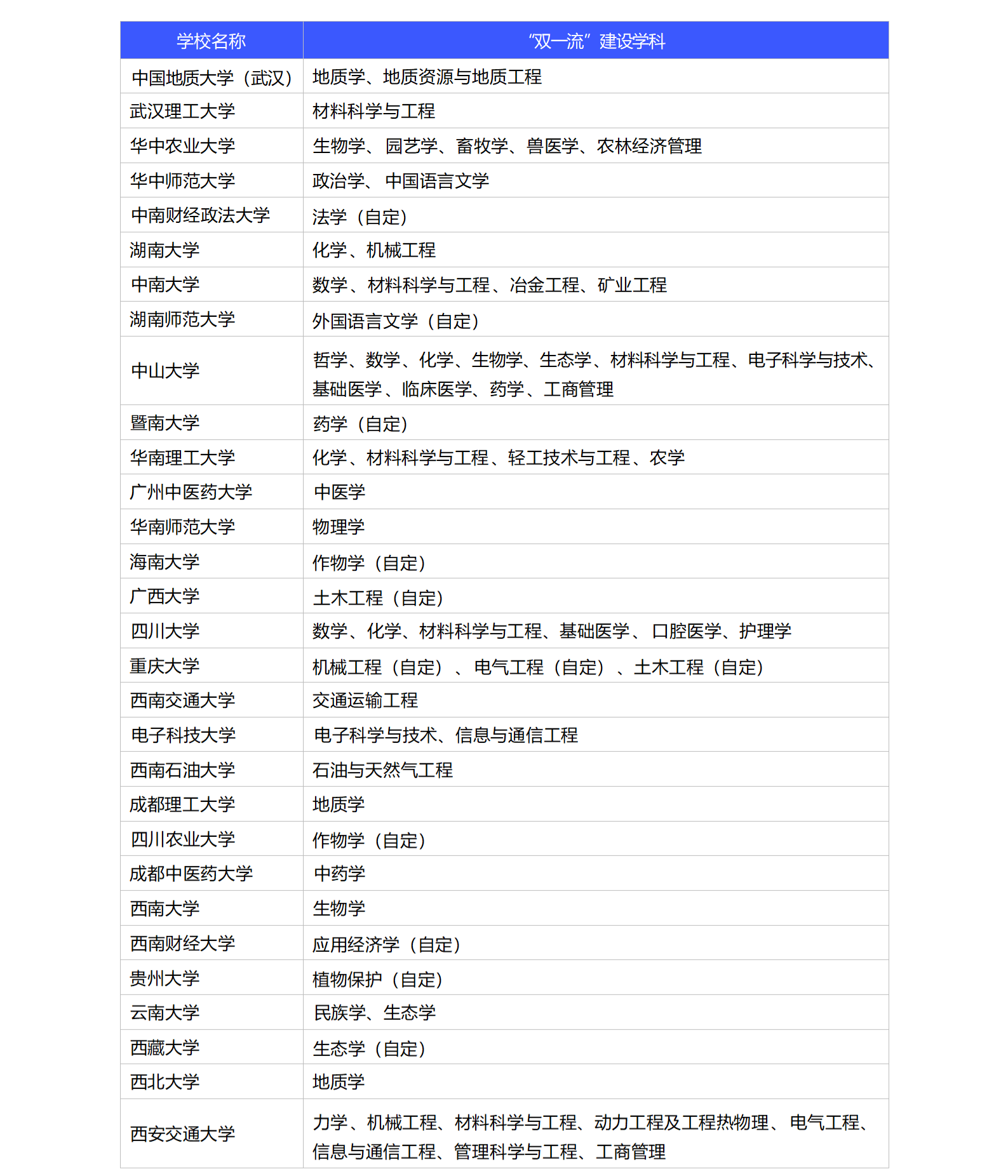 | 学校名称 | “双一流”建设学科 |
|---|---|
| 中国地质大学（武汉） | 地质学、地质资源与地质工程 |
| 武汉理工大学 | 材料科学与工程 |
| 华中农业大学 | 生物学、园艺学、畜牧学、兽医学、农林经济管理 |
| 华中师范大学 | 政治学、中国语言文学 |
| 中南财经政法大学 | 法学（自定） |
| 湖南大学 | 化学、机械工程 |
| 中南大学 | 数学、材料科学与工程、冶金工程、矿业工程 |
| 湖南师范大学 | 外国语言文学（自定） |
| 中山大学 | 哲学、数学、化学、生物学、生态学、材料科学与工程、电子科学与技术、基础医学、临床医学、药学、工商管理 |
| 暨南大学 | 药学（自定） |
| 华南理工大学 | 化学、材料科学与工程、轻工技术与工程、农学 |
| 广州中医药大学 | 中医学 |
| 华南师范大学 | 物理学 |
| 海南大学 | 作物学（自定） |
| 广西大学 | 土木工程（自定） |
| 四川大学 | 数学、化学、材料科学与工程、基础医学、口腔医学、护理学 |
| 重庆大学 | 机械工程（自定）、电气工程（自定）、土木工程（自定） |
| 西南交通大学 | 交通运输工程 |
| 电子科技大学 | 电子科学与技术、信息与通信工程 |
| 西南石油大学 | 石油与天然气工程 |
| 成都理工大学 | 地质学 |
| 四川农业大学 | 作物学（自定） |
| 成都中医药大学 | 中药学 |
| 西南大学 | 生物学 |
| 西南财经大学 | 应用经济学（自定） |
| 贵州大学 | 植物保护（自定） |
| 云南大学 | 民族学、生态学 |
| 西藏大学 | 生态学（自定） |
| 西北大学 | 地质学 |
| 西安交通大学 | 力学、机械工程、材料科学与工程、动力工程及工程热物理、电气工程、信息与通信工程、管理科学与工程、工商管理 |